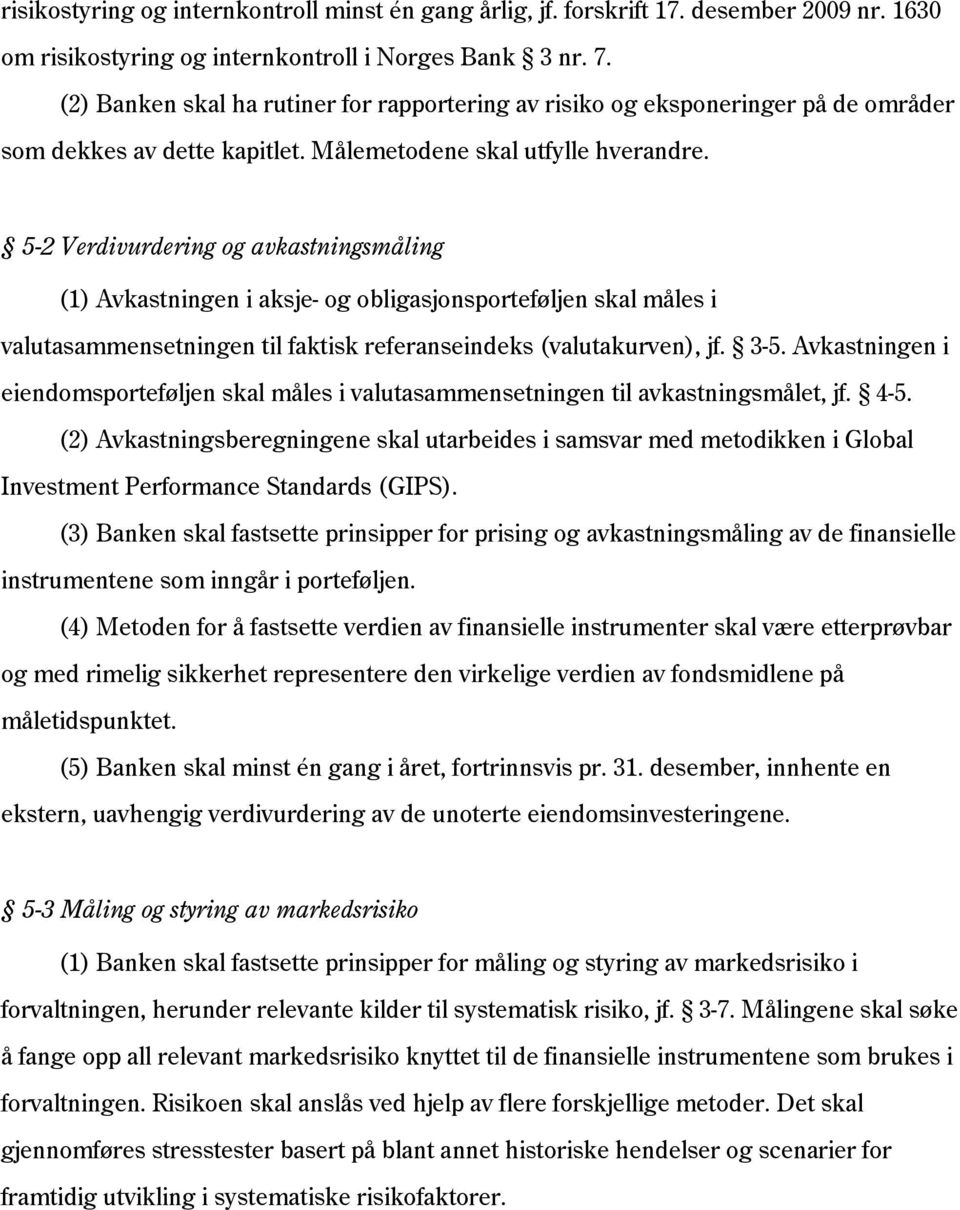 risikostyring og internkontroll minst én gang årlig, jf. forskrift 17. desember 2009 nr. 1630 om risikostyring og internkontroll i Norges Bank 3 nr. 7.

(2) Banken skal ha rutiner for rapportering av risiko og eksponeringer på de områder som dekkes av dette kapitlet. Målemetodene skal utfylle hverandre.

 5-2 Verdivurdering og avkastningsmåling

(1) Avkastningen i aksje- og obligasjonsporteføljen skal måles i valutasammensetningen til faktisk referanseindeks (valutakurven), jf.  3-5. Avkastningen i eiendomsporteføljen skal måles i valutasammensetningen til avkastningsmålet, jf.  4-5.

(2) Avkastningsberegningene skal utarbeides i samsvar med metodikken i Global Investment Performance Standards (GIPS).

(3) Banken skal fastsette prinsipper for prising og avkastningsmåling av de finansielle instrumentene som inngår i porteføljen.

(4) Metoden for å fastsette verdien av finansielle instrumenter skal være etterprøvbar og med rimelig sikkerhet representere den virkelige verdien av fondsmidlene på måletidspunktet.

(5) Banken skal minst én gang i året, fortrinnsvis pr. 31. desember, innhente en ekstern, uavhengig verdivurdering av de unoterte eiendomsinvesteringene.

 5-3 Måling og styring av markedsrisiko

(1) Banken skal fastsette prinsipper for måling og styring av markedsrisiko i forvaltningen, herunder relevante kilder til systematisk risiko, jf.  3-7. Målingene skal søke å fange opp all relevant markedsrisiko knyttet til de finansielle instrumentene som brukes i forvaltningen. Risikoen skal anslås ved hjelp av flere forskjellige metoder. Det skal gjennomføres stresstester basert på blant annet historiske hendelser og scenarier for framtidig utvikling i systematiske risikofaktorer.